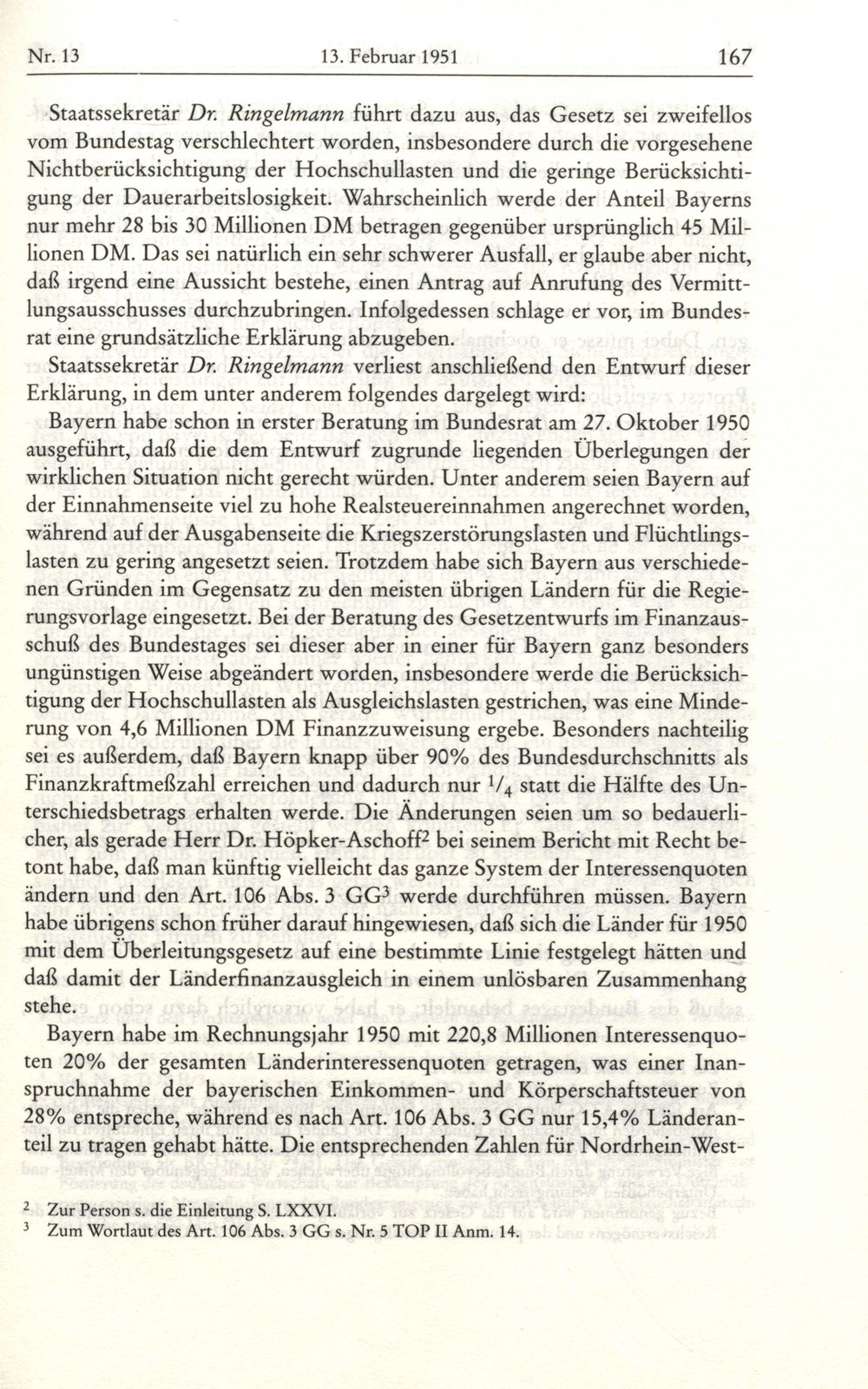 Nr. 13 13. Februar 1951 167

Staatssekretär Dr. Ringelmann führt dazu aus, das Gesetz sei zweifellos vom Bundestag verschlechtert worden, insbesondere durch die vorgesehene Nichtberücksichtigung der Hochschullasten und die geringe Berücksichtigung der Dauerarbeitslosigkeit. Wahrscheinlich werde der Anteil Bayerns nur mehr 28 bis 30 Millionen DM betragen gegenüber ursprünglich 45 Millionen DM. Das sei natürlich ein sehr schwerer Ausfall, er glaube aber nicht, daß irgend eine Aussicht bestehe, einen Antrag auf Anrufung des Vermittlungsausschusses durchzubringen. Infolgedessen schlage er vor, im Bundesrat eine grundsätzliche Erklärung abzugeben.

Staatssekretär Dr. Ringelmann verliest anschließend den Entwurf dieser Erklärung, in dem unter anderem folgendes dargelegt wird:

Bayern habe schon in erster Beratung im Bundesrat am 27. Oktober 1950 ausgeführt, daß die dem Entwurf zugrunde liegenden Überlegungen der wirklichen Situation nicht gerecht würden. Unter anderem seien Bayern auf der Einnahmenseite viel zu hohe Realsteuereinnahmen angerechnet worden, während auf der Ausgabenseite die Kriegszerstörungslasten und Flüchtlingslasten zu gering angesetzt seien. Trotzdem habe sich Bayern aus verschiedenen Gründen im Gegensatz zu den meisten übrigen Ländern für die Regierungsvorlage eingesetzt. Bei der Beratung des Gesetzentwurfs im Finanzausschuß des Bundestages sei dieser aber in einer für Bayern ganz besonders ungünstigen Weise abgeändert worden, insbesondere werde die Berücksichtigung der Hochschullasten als Ausgleichslasten gestrichen, was eine Minderung von 4,6 Millionen DM Finanzzuweisung ergebe. Besonders nachteilig sei es außerdem, daß Bayern knapp über 90% des Bundesdurchschnitts als Finanzkraftmeßzahl erreichen und dadurch nur $^1/_4$ statt die Hälfte des Unterschiedsbetrags erhalten werde. Die Änderungen seien um so bedauerlicher, als gerade Herr Dr. Höpker-Aschoff$^2$ bei seinem Bericht mit Recht betont habe, daß man künftig vielleicht das ganze System der Interessenquoten ändern und den Art. 106 Abs. 3 GG$^3$ werde durchführen müssen. Bayern habe übrigens schon früher darauf hingewiesen, daß sich die Länder für 1950 mit dem Überleitungsgesetz auf eine bestimmte Linie festgelegt hätten und daß damit der Länderfinanzausgleich in einem unlösbaren Zusammenhang stehe.

Bayern habe im Rechnungsjahr 1950 mit 220,8 Millionen Interessenquoten 20% der gesamten Länderinteressenquoten getragen, was einer Inanspruchnahme der bayerischen Einkommen- und Körperschaftsteuer von 28% entspreche, während es nach Art. 106 Abs. 3 GG nur 15,4% Länderanteil zu tragen gehabt hätte. Die entsprechenden Zahlen für Nordrhein-West-

$^2$ Zur Person s. die Einleitung S. LXXVI.
$^3$ Zum Wortlaut des Art. 106 Abs. 3 GG s. Nr. 5 TOP II Anm. 14.